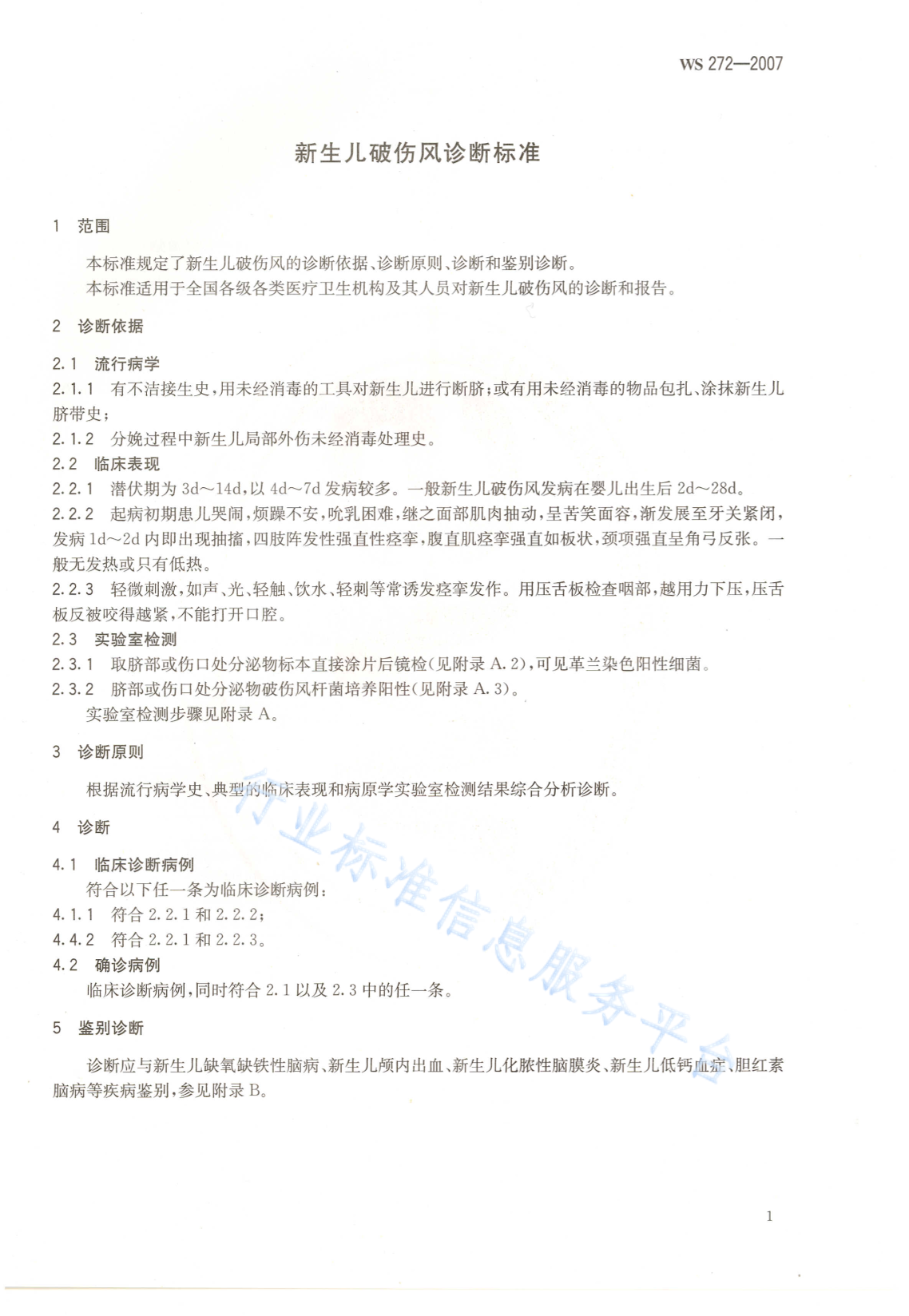 WS 272—2007

新生儿破伤风诊断标准

1 范围

本标准规定了新生儿破伤风的诊断依据、诊断原则、诊断和鉴别诊断。
本标准适用于全国各级各类医疗卫生机构及其人员对新生儿破伤风的诊断和报告。

2 诊断依据

2.1 流行病学
2.1.1 有不洁接生史，用未经消毒的工具对新生儿进行断脐；或有用未经消毒的物品包扎、涂抹新生儿脐带史；
2.1.2 分娩过程中新生儿局部外伤未经消毒处理史。
2.2 临床表现
2.2.1 潜伏期为 3d～14d，以 4d～7d 发病较多。一般新生儿破伤风发病在婴儿出生后 2d～28d。
2.2.2 起病初期患儿哭闹，烦躁不安，吮乳困难，继之面部肌肉抽动，呈苦笑面容，渐发展至牙关紧闭，发病 1d～2d 内即出现抽搐，四肢阵发性强直性痉挛，腹直肌痉挛强直如板状，颈项强直呈角弓反张。一般无发热或只有低热。
2.2.3 轻微刺激，如声、光、轻触、饮水、轻刺等常诱发痉挛发作。用压舌板检查咽部，越用力下压，压舌板反被咬得越紧，不能打开口腔。
2.3 实验室检测
2.3.1 取脐部或伤口处分泌物标本直接涂片后镜检（见附录 A.2），可见革兰染色阳性细菌。
2.3.2 脐部或伤口处分泌物破伤风杆菌培养阳性（见附录 A.3）。
实验室检测步骤见附录 A。

3 诊断原则

根据流行病学史、典型的临床表现和病原学实验室检测结果综合分析诊断。

4 诊断

4.1 临床诊断病例
符合以下任一条为临床诊断病例：
4.1.1 符合 2.2.1 和 2.2.2；
4.4.2 符合 2.2.1 和 2.2.3。
4.2 确诊病例
临床诊断病例，同时符合 2.1 以及 2.3 中的任一条。

5 鉴别诊断

诊断应与新生儿缺氧缺铁性脑病、新生儿颅内出血、新生儿化脓性脑膜炎、新生儿低钙血症、胆红素脑病等疾病鉴别，参见附录 B。

行业标准信息服务平台

1